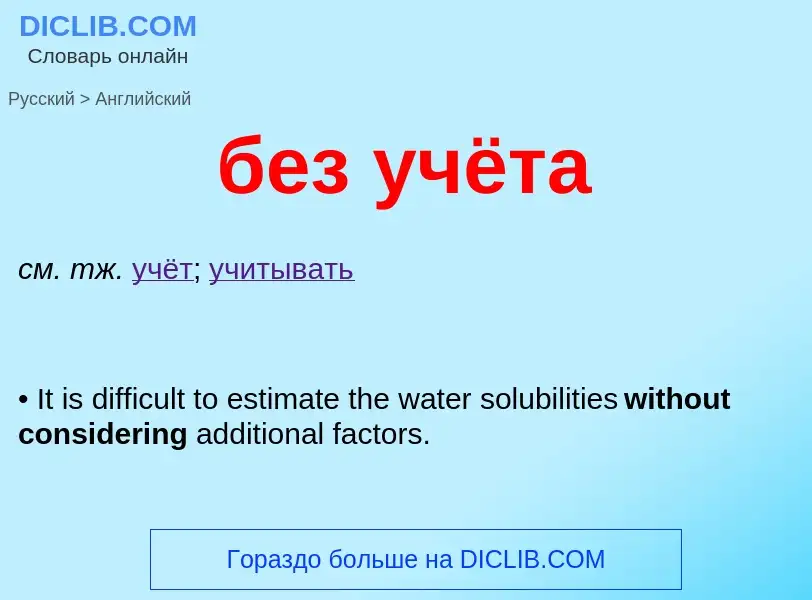 DICLIB.COM
Словарь онлайн

Русский > Английский

без учёта

см. тж. учёт; учитывать

• It is difficult to estimate the water solubilities without considering additional factors.

Гораздо больше на DICLIB.COM